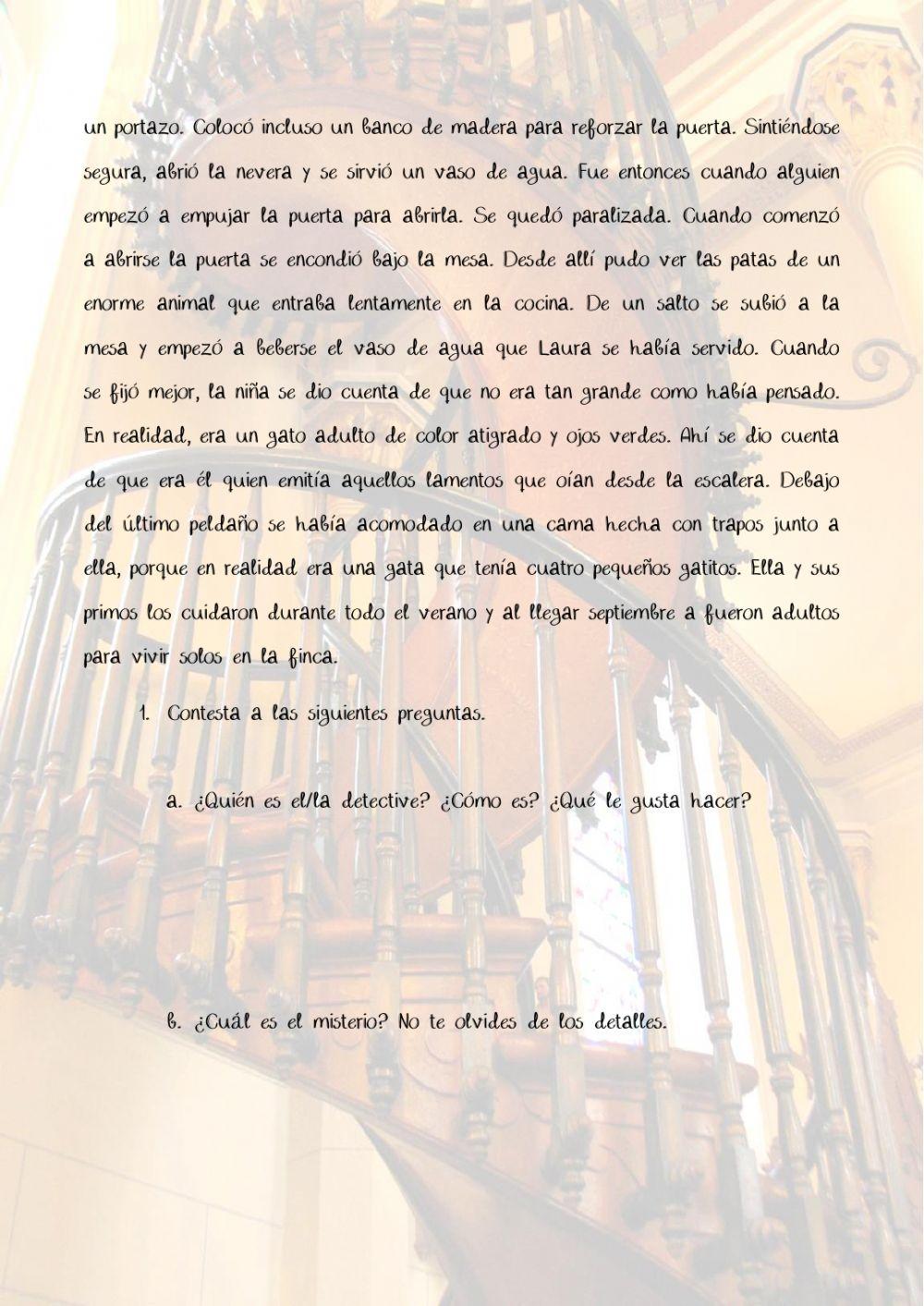 un portazo. Colocó incluso un banco de madera para reforzar la puerta. Sintiéndose segura, abrió la nevera y se sirvió un vaso de agua. Fue entonces cuando alguien empezó a empujar la puerta para abrirla. Se quedó paralizada. Cuando comenzó a abrirse la puerta se encondió bajo la mesa. Desde allí pudo ver las patas de un enorme animal que entraba lentamente en la cocina. De un salto se subió a la mesa y empezó a beberse el vaso de agua que Laura se había servido. Cuando se fijó mejor, la niña se dio cuenta de que no era tan grande como había pensado. En realidad, era un gato adulto de color atigrado y ojos verdes. Ahí se dio cuenta de que era él quien emitía aquellos lamentos que oían desde la escalera. Debajo del último peldaño se había acomodado en una cama hecha con trapos junto a ella, porque en realidad era una gata que tenía cuatro pequeños gatitos. Ella y sus primos los cuidaron durante todo el verano y al llegar septiembre a fueron adultos para vivir solos en la finca.

1. Contesta a las siguientes preguntas.

a. ¿Quién es el/la detective? ¿Cómo es? ¿Qué le gusta hacer?

b. ¿Cuál es el misterio? No te olvides de los detalles.